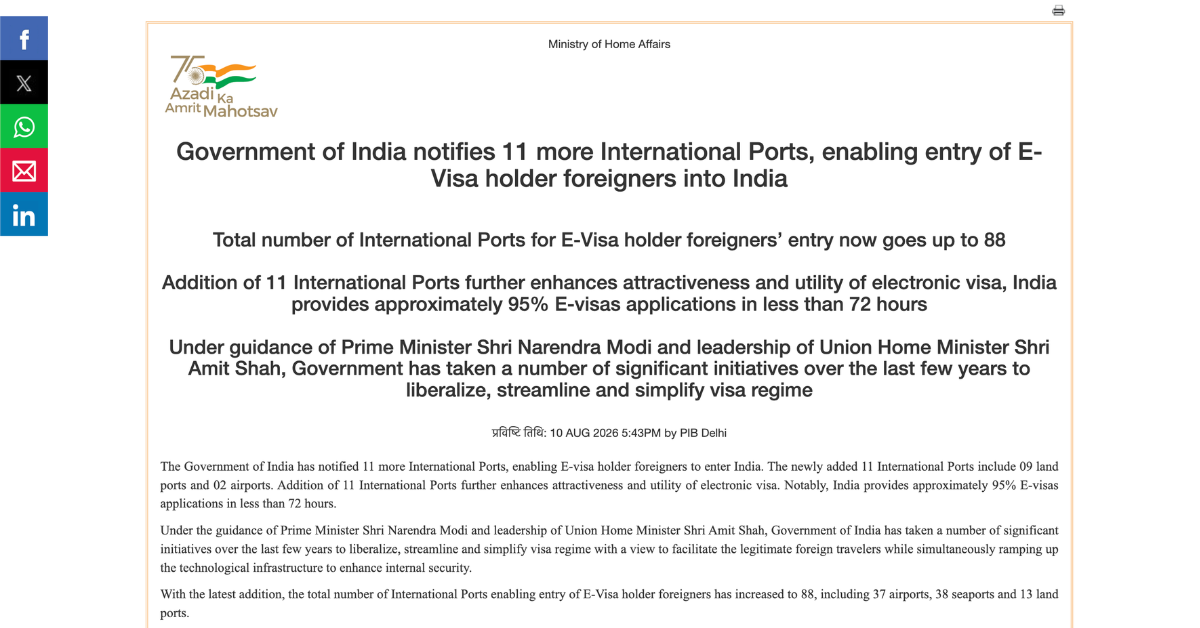 Ministry of Home Affairs

75 Azadi Ka Amrit Mahotsav

Government of India notifies 11 more International Ports, enabling entry of E-Visa holder foreigners into India

Total number of International Ports for E-Visa holder foreigners' entry now goes up to 88

Addition of 11 International Ports further enhances attractiveness and utility of electronic visa, India provides approximately 95% E-visas applications in less than 72 hours

Under guidance of Prime Minister Shri Narendra Modi and leadership of Union Home Minister Shri Amit Shah, Government has taken a number of significant initiatives over the last few years to liberalize, streamline and simplify visa regime

प्रविष्टि तिथि: 10 AUG 2026 5:43PM by PIB Delhi

The Government of India has notified 11 more International Ports, enabling E-visa holder foreigners to enter India. The newly added 11 International Ports include 09 land ports and 02 airports. Addition of 11 International Ports further enhances attractiveness and utility of electronic visa. Notably, India provides approximately 95% E-visas applications in less than 72 hours.

Under the guidance of Prime Minister Shri Narendra Modi and leadership of Union Home Minister Shri Amit Shah, Government of India has taken a number of significant initiatives over the last few years to liberalize, streamline and simplify visa regime with a view to facilitate the legitimate foreign travelers while simultaneously ramping up the technological infrastructure to enhance internal security.

With the latest addition, the total number of International Ports enabling entry of E-Visa holder foreigners has increased to 88, including 37 airports, 38 seaports and 13 land ports.